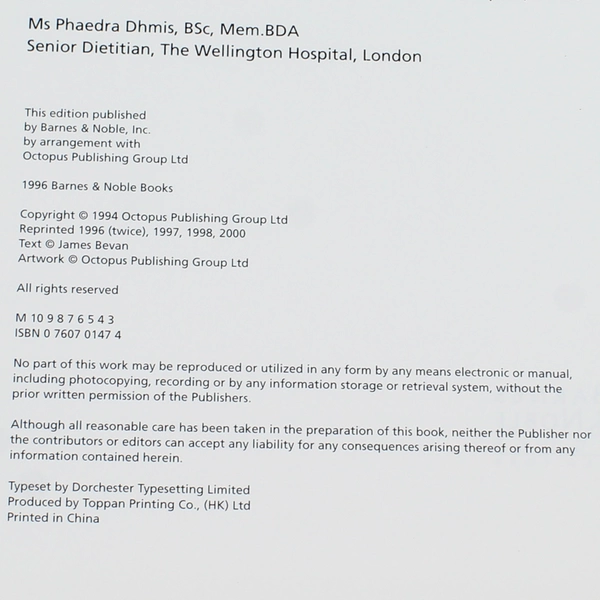 Ms Phaedra Dhmis, BSc, Mem.BDA
Senior Dietitian, The Wellington Hospital, London

This edition published
by Barnes & Noble, Inc.
by arrangement with
Octopus Publishing Group Ltd

1996 Barnes & Noble Books

Copyright © 1994 Octopus Publishing Group Ltd
Reprinted 1996 (twice), 1997, 1998, 2000
Text © James Bevan
Artwork © Octopus Publishing Group Ltd

All rights reserved

M 10 9 8 7 6 5 4 3
ISBN 0 7607 0147 4

No part of this work may be reproduced or utilized in any form by any means electronic or manual, including photocopying, recording or by any information storage or retrieval system, without the prior written permission of the Publishers.

Although all reasonable care has been taken in the preparation of this book, neither the Publisher nor the contributors or editors can accept any liability for any consequences arising thereof or from any information contained herein.

Typeset by Dorchester Typesetting Limited
Produced by Toppan Printing Co., (HK) Ltd
Printed in China